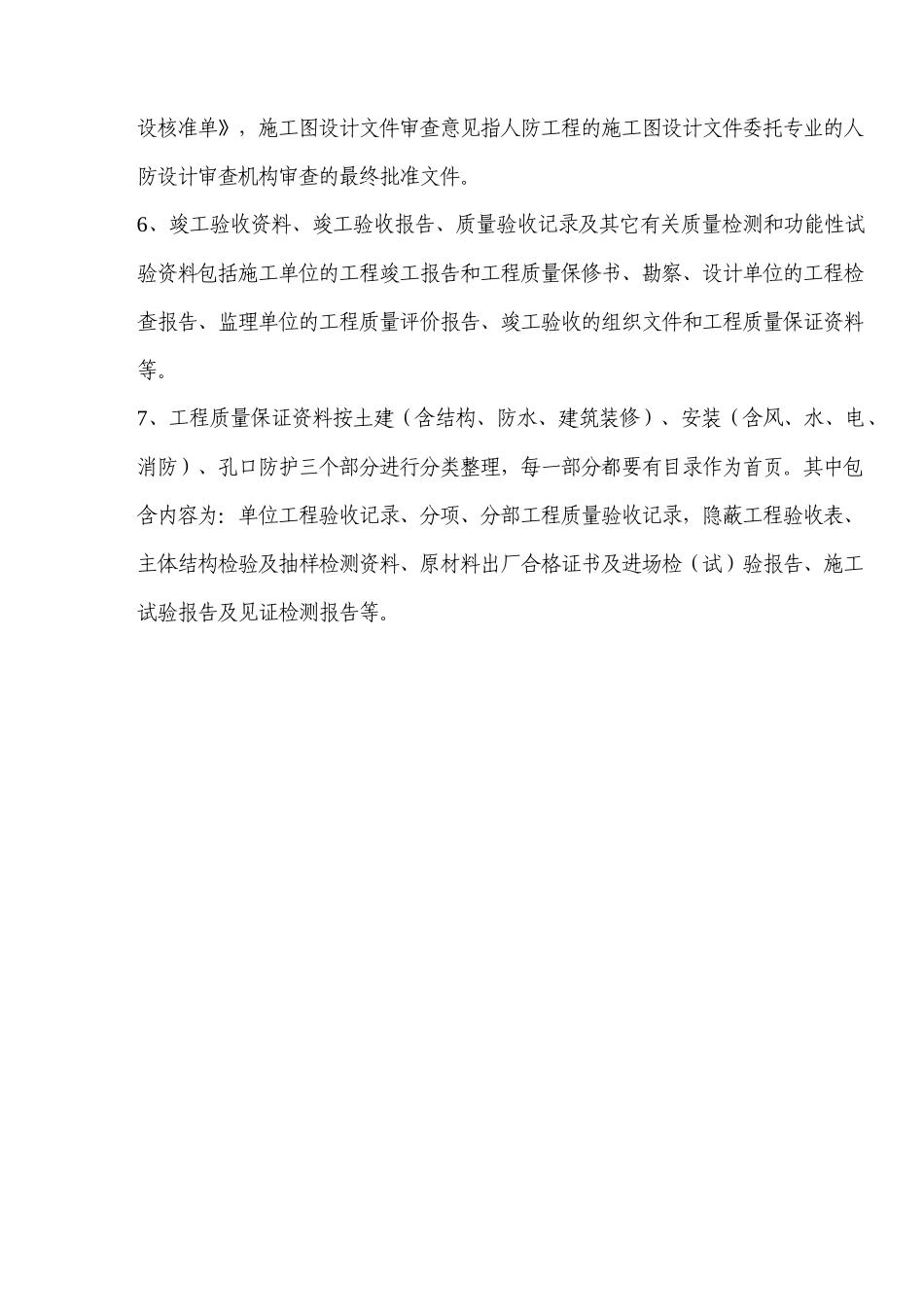 设核准单》，施工图设计文件审查意见指人防工程的施工图设计文件委托专业的人防设计审查机构审查的最终批准文件。

6、竣工验收资料、竣工验收报告、质量验收记录及其它有关质量检测和功能性试验资料包括施工单位的工程竣工报告和工程质量保修书、勘察、设计单位的工程检查报告、监理单位的工程质量评价报告、竣工验收的组织文件和工程质量保证资料等。

7、工程质量保证资料按土建（含结构、防水、建筑装修）、安装（含风、水、电、消防）、孔口防护三个部分进行分类整理，每一部分都要有目录作为首页。其中包含内容为：单位工程验收记录、分项、分部工程质量验收记录，隐蔽工程验收表、主体结构检验及抽样检测资料、原材料出厂合格证书及进场检（试）验报告、施工试验报告及见证检测报告等。